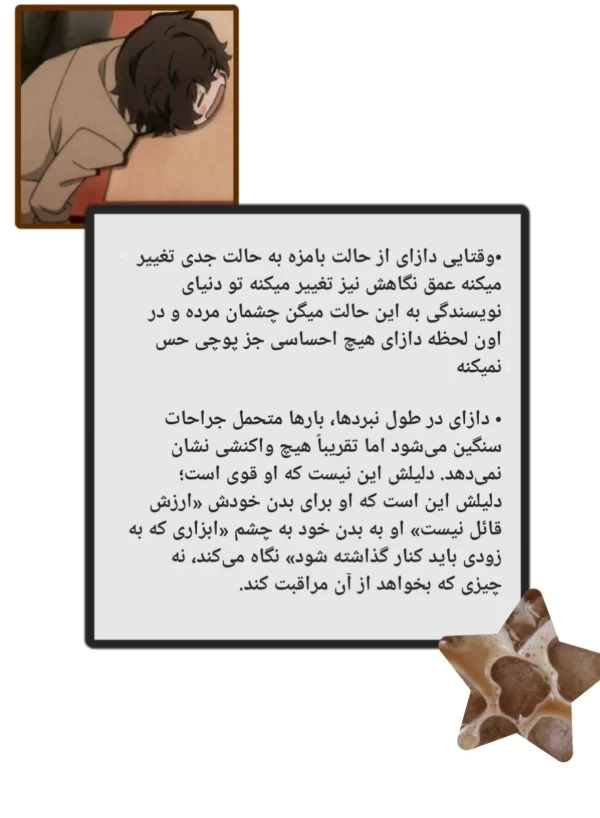 •وقتایی دازای از حالت بامزه به حالت جدی تغییر میکنه عمق نگاهش نیز تغییر میکنه تو دنیای نویسندگی به این حالت میگن چشمان مرده و در اون لحظه دازای هیچ احساسی جز پوچی حس نمیکنه

• دازای در طول نبردها، بارها متحمل جراحات سنگین می‌شود اما تقریباً هیچ واکنشی نشان نمی‌دهد. دلیلش این نیست که او قوی است؛ دلیلش این است که او برای بدن خودش «ارزش قائل نیست» او به بدن خود به چشم «ابزاری که به زودی باید کنار گذاشته شود» نگاه می‌کند، نه چیزی که بخواهد از آن مراقبت کند.